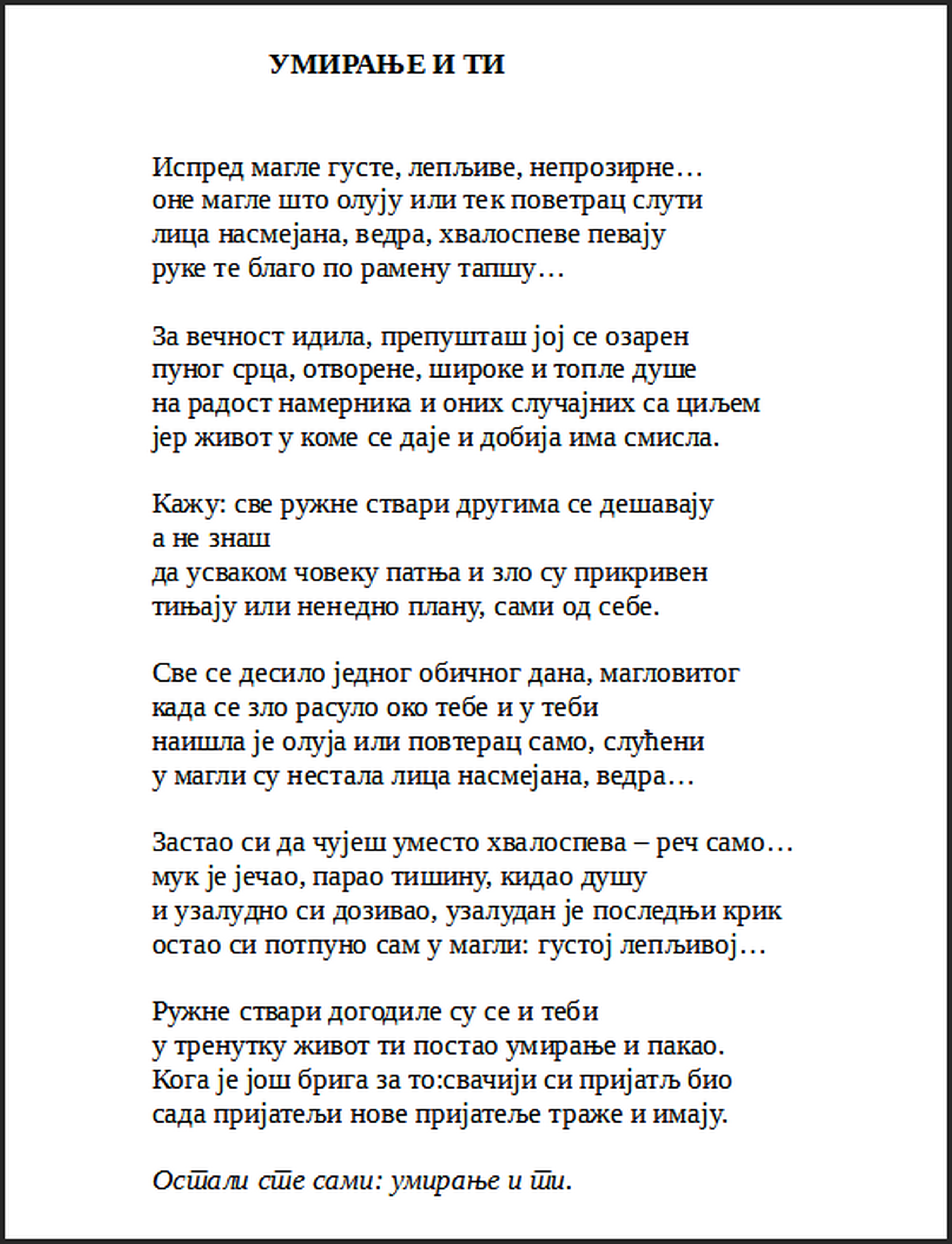 УМИРАЊЕ И ТИ

Испред магле густе, лепљиве, непрозирне…
оне магле што олују или тек поветрац слути
лица насмејана, ведра, хвалоспеве певају
руке те благо по рамену тапшу…

За вечност идила, препушташ јој се озарен
пуног срца, отворене, широке и топле душе
на радост намерника и оних случајних са циљем
јер живот у коме се даје и добија има смисла.

Кажу: све ружне ствари другима се дешавају
а не знаш
да усваком човеку патња и зло су прикривен
тињају или ненедно плану, сами од себе.

Све се десило једног обичног дана, магловитог
када се зло расуло око тебе и у теби
наишла је олуја или повтерац само, слућени
у магли су нестала лица насмејана, ведра…

Застао си да чујеш уместо хвалоспева – реч само…
мук је јечао, парао тишину, кидао душу
и узалудно си дозивао, узалудан је последњи крик
остао си потпуно сам у магли: густој лепљивој…

Ружне ствари догодиле су се и теби
у тренутку живот ти постао умирање и пакао.
Кога је још брига за то:свачији си пријатљ био
сада пријатељи нове пријатеље траже и имају.

Остали сте сами: умирање и ти.